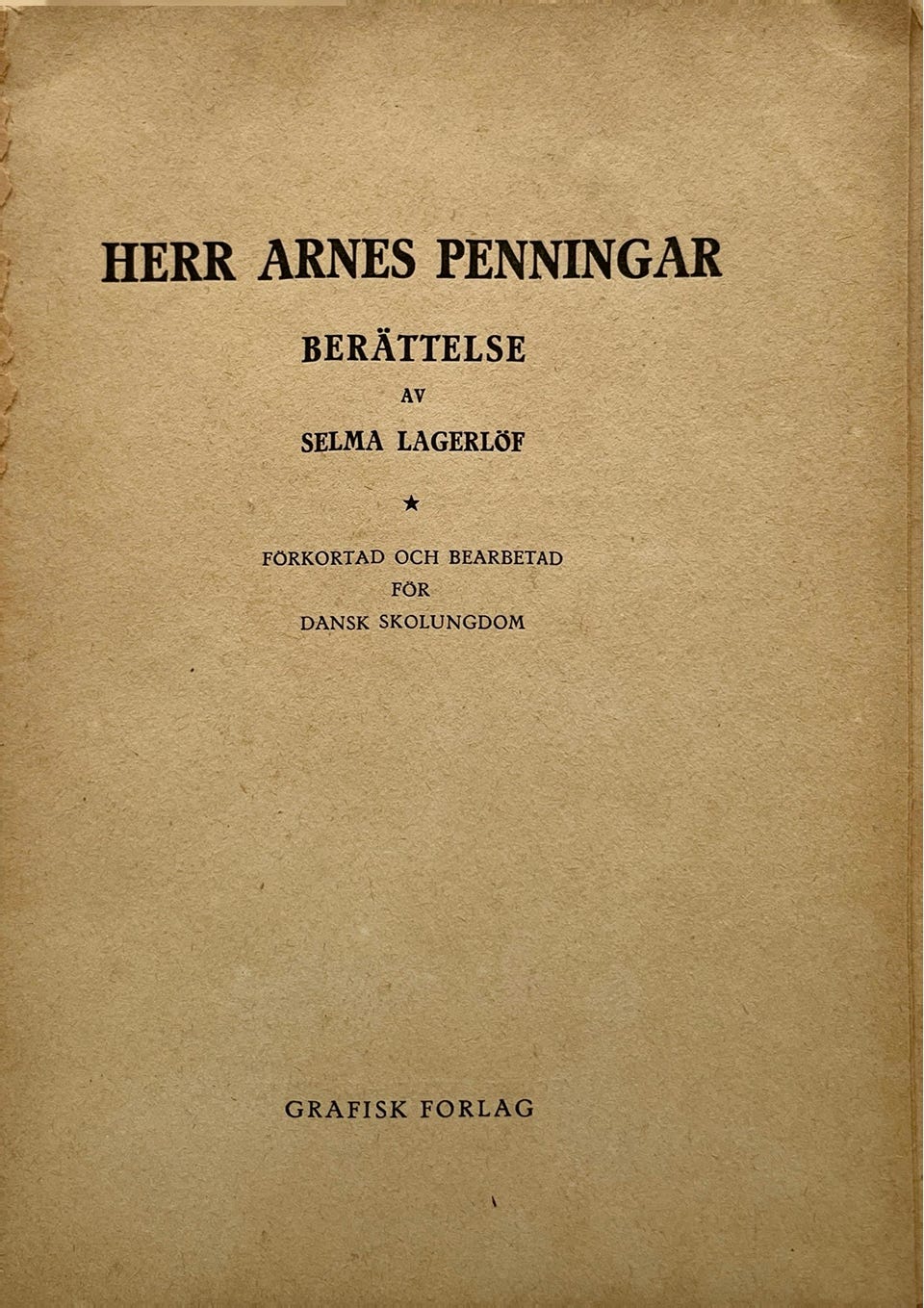 HERR ARNES PENNINGAR

BERÄTTELSE

AV

SELMA LAGERLÖF

★

FÖRKORTAD OCH BEARBETAD
FÖR
DANSK SKOLUNGDOM

GRAFISK FORLAG